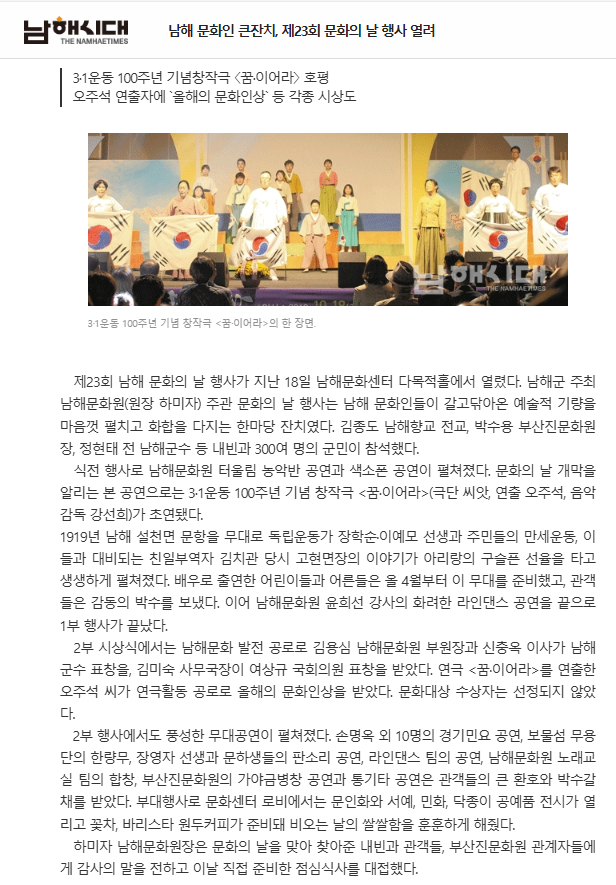 남해시대
THE NAMHAETIMES

남해 문화인 큰잔치, 제23회 문화의 날 행사 열려

3·1운동 100주년 기념창작극 〈꿈·이어라〉 호평
오주석 연출자에 `올해의 문화인상` 등 각종 시상도

남해시대
THE NAMHAETIMES

3·1운동 100주년 기념 창작극 <꿈·이어라>의 한 장면.

제23회 남해 문화의 날 행사가 지난 18일 남해문화센터 다목적홀에서 열렸다. 남해군 주최 남해문화원(원장 하미자) 주관 문화의 날 행사는 남해 문화인들이 갈고닦아온 예술적 기량을 마음껏 펼치고 화합을 다지는 한마당 잔치였다. 김종도 남해향교 전교, 박수용 부산진문화원장, 정현태 전 남해군수 등 내빈과 300여 명의 군민이 참석했다.

식전 행사로 남해문화원 터울림 농악반 공연과 색소폰 공연이 펼쳐졌다. 문화의 날 개막을 알리는 본 공연으로는 3·1운동 100주년 기념 창작극 <꿈·이어라>(극단 씨앗, 연출 오주석, 음악감독 강선희)가 초연됐다.

1919년 남해 설천면 문항을 무대로 독립운동가 장학순·이예모 선생과 주민들의 만세운동, 이들과 대비되는 친일부역자 김치관 당시 고현면장의 이야기가 아리랑의 구슬픈 선율을 타고 생생하게 펼쳐졌다. 배우로 출연한 어린이들과 어른들은 올 4월부터 이 무대를 준비했고, 관객들은 감동의 박수를 보냈다. 이어 남해문화원 윤희선 강사의 화려한 라인댄스 공연을 끝으로 1부 행사가 끝났다.

2부 시상식에서는 남해문화 발전 공로로 김용심 남해문화원 부원장과 신충옥 이사가 남해군수 표창을, 김미숙 사무국장이 여상규 국회의원 표창을 받았다. 연극 <꿈·이어라>를 연출한 오주석 씨가 연극활동 공로로 올해의 문화인상을 받았다. 문화대상 수상자는 선정되지 않았다.

2부 행사에서도 풍성한 무대공연이 펼쳐졌다. 손명옥 외 10명의 경기민요 공연, 보물섬 무용단의 한량무, 장영자 선생과 문하생들의 판소리 공연, 라인댄스 팀의 공연, 남해문화원 노래교실 팀의 합창, 부산진문화원의 가야금병창 공연과 통기타 공연은 관객들의 큰 환호와 박수갈채를 받았다. 부대행사로 문화센터 로비에서는 문인화와 서예, 민화, 닥종이 공예품 전시가 열리고 꽃차, 바리스타 원두커피가 준비돼 비오는 날의 쌀쌀함을 훈훈하게 해줬다.

하미자 남해문화원장은 문화의 날을 맞아 찾아준 내빈과 관객들, 부산진문화원 관계자들에게 감사의 말을 전하고 이날 직접 준비한 점심식사를 대접했다.